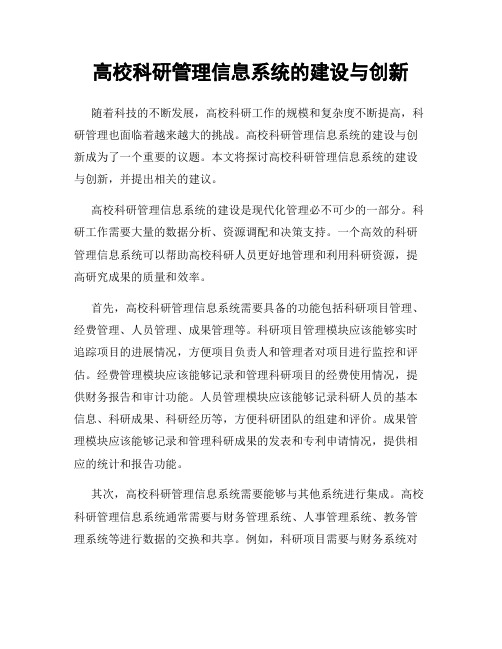 高校科研管理信息系统的建设与创新

随着科技的不断发展，高校科研工作的规模和复杂度不断提高，科研管理也面临着越来越大的挑战。高校科研管理信息系统的建设与创新成为了一个重要的议题。本文将探讨高校科研管理信息系统的建设与创新，并提出相关的建议。

高校科研管理信息系统的建设是现代化管理必不可少的一部分。科研工作需要大量的数据分析、资源调配和决策支持。一个高效的科研管理信息系统可以帮助高校科研人员更好地管理和利用科研资源，提高研究成果的质量和效率。

首先，高校科研管理信息系统需要具备的功能包括科研项目管理、经费管理、人员管理、成果管理等。科研项目管理模块应该能够实时追踪项目的进展情况，方便项目负责人和管理者对项目进行监控和评估。经费管理模块应该能够记录和管理科研项目的经费使用情况，提供财务报告和审计功能。人员管理模块应该能够记录科研人员的基本信息、科研成果、科研经历等，方便科研团队的组建和评价。成果管理模块应该能够记录和管理科研成果的发表和专利申请情况，提供相应的统计和报告功能。

其次，高校科研管理信息系统需要能够与其他系统进行集成。高校科研管理信息系统通常需要与财务管理系统、人事管理系统、教务管理系统等进行数据的交换和共享。例如，科研项目需要与财务系统对